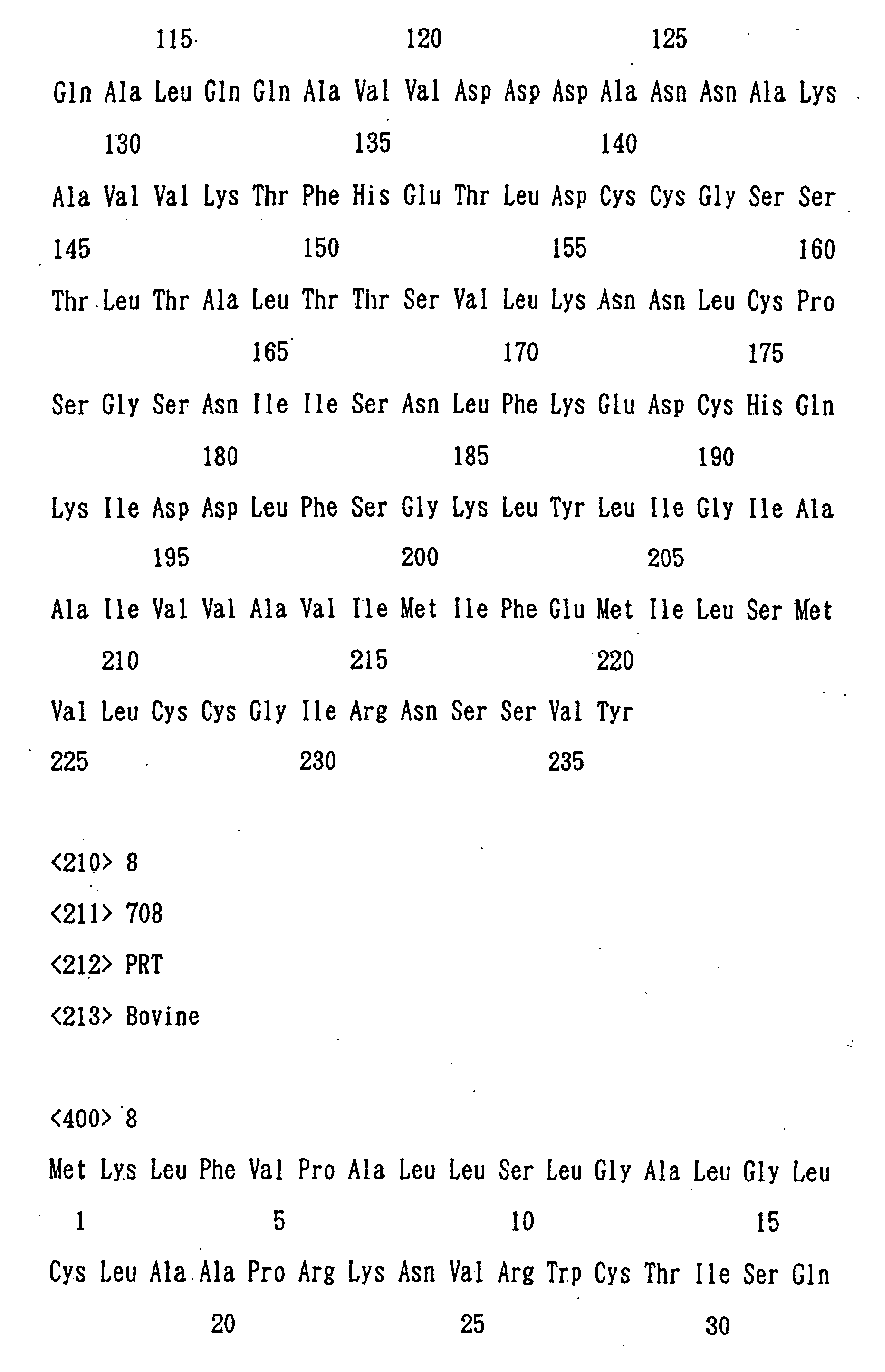 115 120 125

Gln Ala Leu Gln Gln Ala Val Val Asp Asp Asp Ala Asn Asn Ala Lys

130 135 140

Ala Val Val Lys Thr Phe His Glu Thr Leu Asp Cys Cys Gly Ser Ser

145 150 155 160

Thr Leu Thr Ala Leu Thr Thr Ser Val Leu Lys Asn Asn Leu Cys Pro

165 170 175

Ser Gly Ser Asn Ile Ile Ser Asn Leu Phe Lys Glu Asp Cys His Gln

180 185 190

Lys Ile Asp Asp Leu Phe Ser Gly Lys Leu Tyr Leu Ile Gly Ile Ala

195 200 205

Ala Ile Val Val Ala Val Ile Met Ile Phe Glu Met Ile Leu Ser Met

210 215 220

Val Leu Cys Cys Gly Ile Arg Asn Ser Ser Val Tyr

225 230 235

<210> 8

<211> 708

<212> PRT

<213> Bovine

<400> 8

Met Lys Leu Phe Val Pro Ala Leu Leu Ser Leu Gly Ala Leu Gly Leu

1 5 10 15

Cys Leu Ala Ala Pro Arg Lys Asn Val Arg Trp Cys Thr Ile Ser Gln

20 25 30